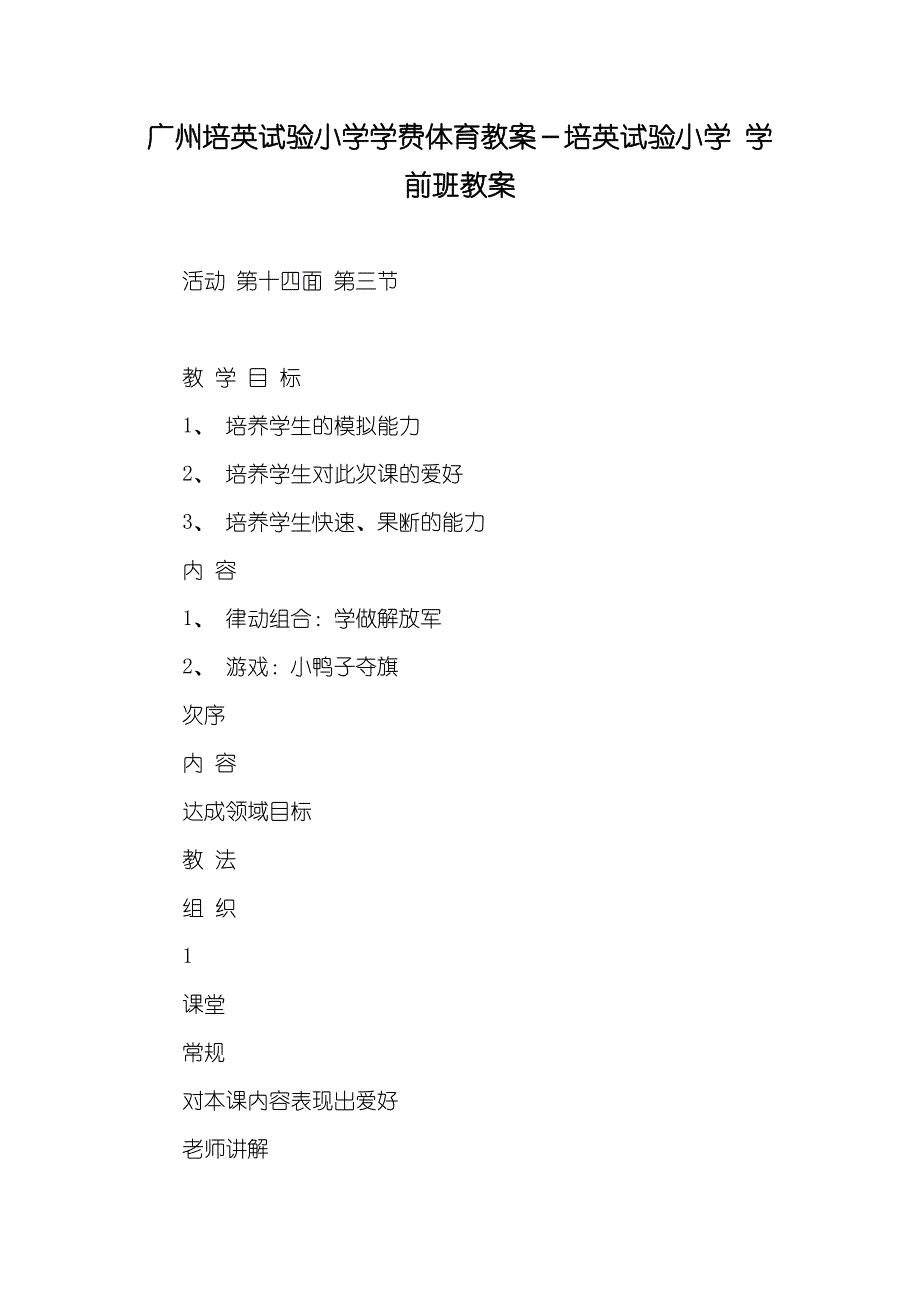 广州培英试验小学学费体育教案－培英试验小学 学前班教案

活动 第十四面 第三节

教 学 目 标

1、 培养学生的模拟能力

2、 培养学生对此次课的爱好

3、 培养学生快速、果断的能力

内 容

1、 律动组合：学做解放军

2、 游戏：小鸭子夺旗

次序

内 容

达成领域目标

教 法

组 织

1

课堂

常规

对本课内容表现出爱好

老师讲解